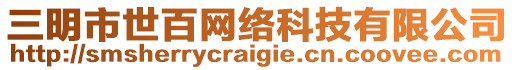 三明市世百网络科技有限公司
http://smsherrycraigie.cn.coovee.com